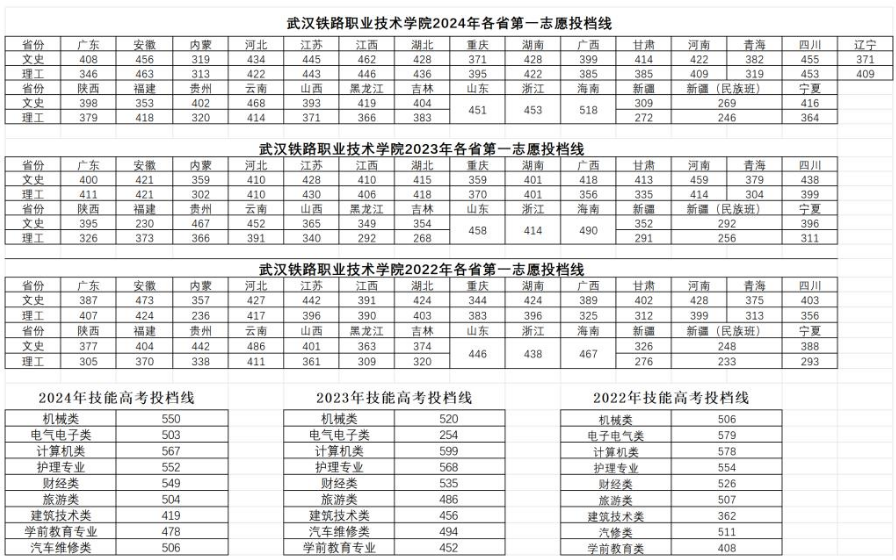 武汉铁路职业技术学院2024年各省第一志愿投档线

| 省份 | 广东 | 安徽 | 内蒙 | 河北 | 江苏 | 江西 | 湖北 | 重庆 | 湖南 | 广西 | 甘肃 | 河南 | 青海 | 四川 | 辽宁 |
|---|---|---|---|---|---|---|---|---|---|---|---|---|---|---|---|
| 文史 | 408 | 456 | 319 | 434 | 445 | 462 | 428 | 371 | 428 | 399 | 414 | 422 | 382 | 455 | 371 |
| 理工 | 346 | 463 | 313 | 422 | 443 | 446 | 436 | 395 | 422 | 385 | 385 | 409 | 319 | 453 | 409 |

| 省份 | 陕西 | 福建 | 贵州 | 云南 | 山西 | 黑龙江 | 吉林 | 山东 | 浙江 | 海南 | 新疆 | 新疆（民族班） | 宁夏 |
|---|---|---|---|---|---|---|---|---|---|---|---|---|---|
| 文史 | 398 | 353 | 402 | 468 | 393 | 419 | 404 | 451 | 453 | 518 | 309 | 269 | 416 |
| 理工 | 379 | 418 | 320 | 414 | 371 | 366 | 383 | | | | 272 | 246 | 364 |

武汉铁路职业技术学院2023年各省第一志愿投档线

| 省份 | 广东 | 安徽 | 内蒙 | 河北 | 江苏 | 江西 | 湖北 | 重庆 | 湖南 | 广西 | 甘肃 | 河南 | 青海 | 四川 |
|---|---|---|---|---|---|---|---|---|---|---|---|---|---|---|
| 文史 | 400 | 421 | 359 | 410 | 428 | 410 | 415 | 359 | 401 | 418 | 413 | 459 | 379 | 438 |
| 理工 | 411 | 421 | 302 | 410 | 430 | 406 | 418 | 370 | 401 | 356 | 335 | 414 | 304 | 399 |

| 省份 | 陕西 | 福建 | 贵州 | 云南 | 山西 | 黑龙江 | 吉林 | 山东 | 浙江 | 海南 | 新疆 | 新疆（民族班） | 宁夏 |
|---|---|---|---|---|---|---|---|---|---|---|---|---|---|
| 文史 | 395 | 230 | 467 | 452 | 365 | 349 | 354 | 458 | 414 | 490 | 352 | 292 | 396 |
| 理工 | 326 | 373 | 366 | 391 | 340 | 292 | 268 | | | | 291 | 256 | 311 |

武汉铁路职业技术学院2022年各省第一志愿投档线

| 省份 | 广东 | 安徽 | 内蒙 | 河北 | 江苏 | 江西 | 湖北 | 重庆 | 湖南 | 广西 | 甘肃 | 河南 | 青海 | 四川 |
|---|---|---|---|---|---|---|---|---|---|---|---|---|---|---|
| 文史 | 387 | 473 | 357 | 427 | 442 | 391 | 424 | 344 | 424 | 389 | 402 | 428 | 375 | 403 |
| 理工 | 407 | 424 | 236 | 417 | 396 | 390 | 403 | 383 | 396 | 325 | 312 | 399 | 313 | 356 |

| 省份 | 陕西 | 福建 | 贵州 | 云南 | 山西 | 黑龙江 | 吉林 | 山东 | 浙江 | 海南 | 新疆 | 新疆（民族班） | 宁夏 |
|---|---|---|---|---|---|---|---|---|---|---|---|---|---|
| 文史 | 377 | 404 | 442 | 486 | 401 | 363 | 374 | 446 | 438 | 467 | 326 | 248 | 388 |
| 理工 | 305 | 370 | 338 | 411 | 361 | 309 | 320 | | | | 276 | 233 | 293 |

2024年技能高考投档线

| 机械类 | 550 |
|---|---|
| 电气电子类 | 503 |
| 计算机类 | 567 |
| 护理专业 | 552 |
| 财经类 | 549 |
| 旅游类 | 504 |
| 建筑技术类 | 419 |
| 学前教育专业 | 478 |
| 汽车维修类 | 506 |

2023年技能高考投档线

| 机械类 | 520 |
|---|---|
| 电气电子类 | 254 |
| 计算机类 | 599 |
| 护理专业 | 568 |
| 财经类 | 535 |
| 旅游类 | 486 |
| 建筑技术类 | 456 |
| 汽车维修类 | 494 |
| 学前教育专业 | 452 |

2022年技能高考投档线

| 机械类 | 506 |
|---|---|
| 电子电气类 | 579 |
| 计算机类 | 578 |
| 护理专业 | 554 |
| 财经类 | 526 |
| 旅游类 | 507 |
| 建筑技术类 | 362 |
| 汽修类 | 511 |
| 学前教育类 | 408 |